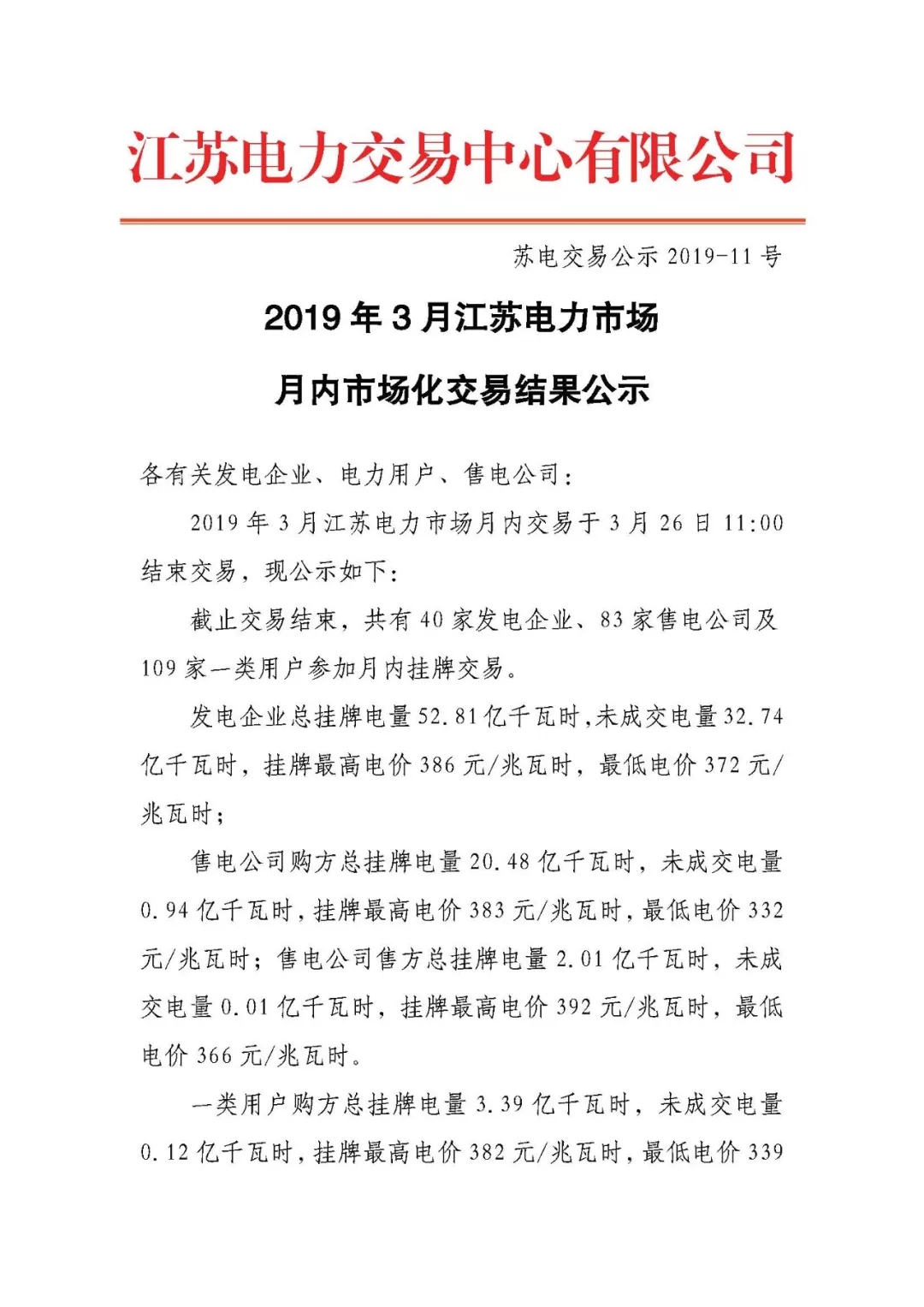 江苏电力交易中心有限公司

苏电交易公示 2019-11 号

2019 年 3 月江苏电力市场

月内市场化交易结果公示

各有关发电企业、电力用户、售电公司：

2019 年 3 月江苏电力市场月内交易于 3 月 26 日 11:00 结束交易，现公示如下：

截止交易结束，共有 40 家发电企业、83 家售电公司及 109 家一类用户参加月内挂牌交易。

发电企业总挂牌电量 52.81 亿千瓦时，未成交电量 32.74 亿千瓦时，挂牌最高电价 386 元/兆瓦时，最低电价 372 元/兆瓦时；

售电公司购方总挂牌电量 20.48 亿千瓦时，未成交电量 0.94 亿千瓦时，挂牌最高电价 383 元/兆瓦时，最低电价 332 元/兆瓦时；售电公司售方总挂牌电量 2.01 亿千瓦时，未成交电量 0.01 亿千瓦时，挂牌最高电价 392 元/兆瓦时，最低电价 366 元/兆瓦时。

一类用户购方总挂牌电量 3.39 亿千瓦时，未成交电量 0.12 亿千瓦时，挂牌最高电价 382 元/兆瓦时，最低电价 339